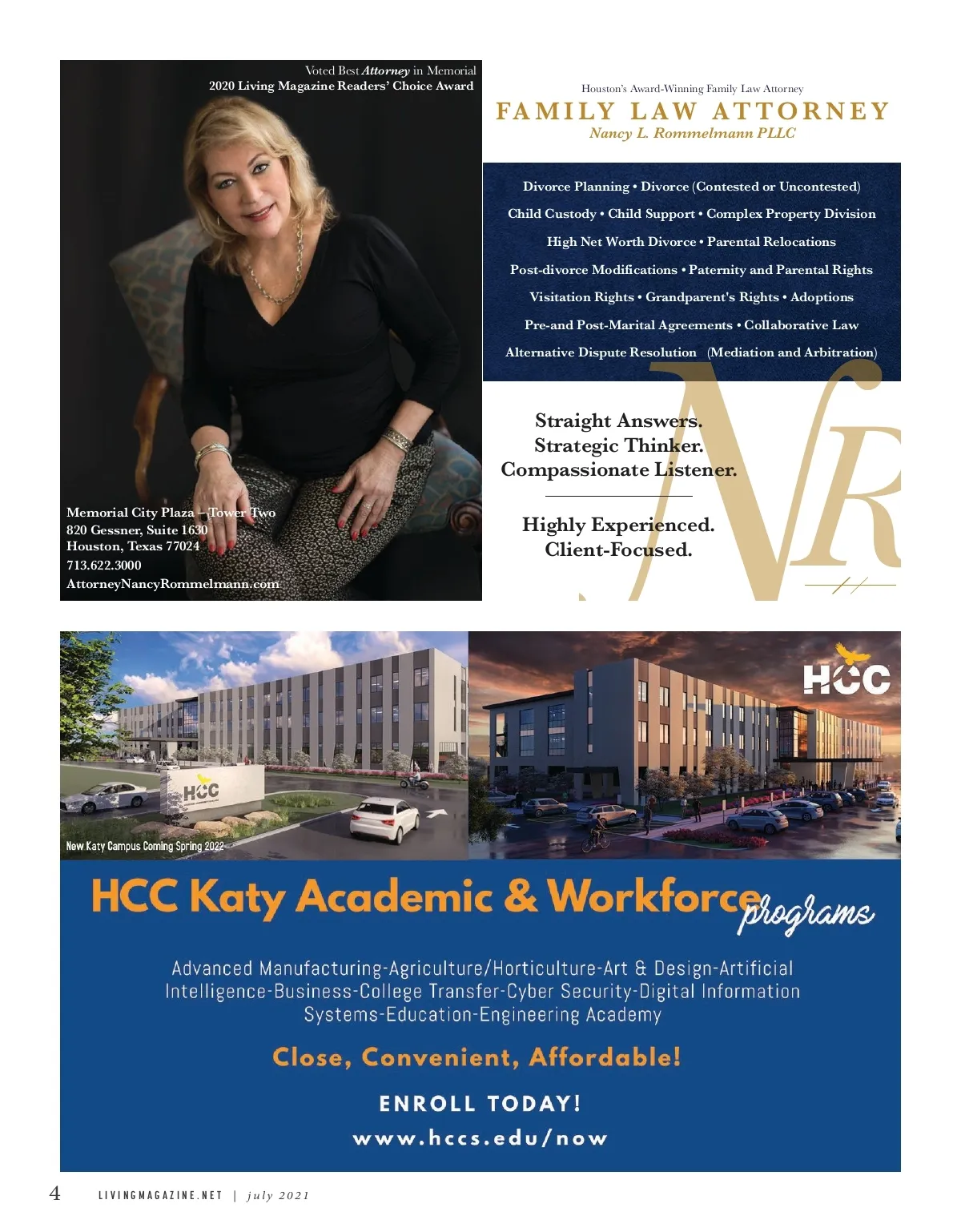 Voted Best Attorney in Memorial
2020 Living Magazine Readers' Choice Award

Memorial City Plaza – Tower Two
820 Gessner, Suite 1630
Houston, Texas 77024
713.622.3000
AttorneyNancyRommelmann.com

Houston's Award-Winning Family Law Attorney
FAMILY LAW ATTORNEY
Nancy L. Rommelmann PLLC

Divorce Planning • Divorce (Contested or Uncontested)
Child Custody • Child Support • Complex Property Division
High Net Worth Divorce • Parental Relocations
Post-divorce Modifications • Paternity and Parental Rights
Visitation Rights • Grandparent's Rights • Adoptions
Pre-and Post-Marital Agreements • Collaborative Law
Alternative Dispute Resolution (Mediation and Arbitration)

Straight Answers.
Strategic Thinker.
Compassionate Listener.

Highly Experienced.
Client-Focused.

NR

HCC

HCC

New Katy Campus Coming Spring 2022

HCC Katy Academic & Workforce programs

Advanced Manufacturing-Agriculture/Horticulture-Art & Design-Artificial Intelligence-Business-College Transfer-Cyber Security-Digital Information Systems-Education-Engineering Academy

Close, Convenient, Affordable!

ENROLL TODAY!
www.hccs.edu/now

4 LIVINGMAGAZINE.NET | july 2021